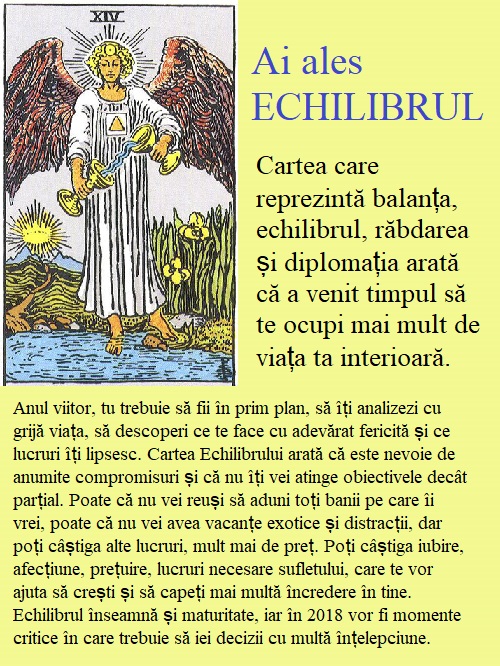 XIV

Ai ales ECHILIBRUL

Cartea care reprezintă balanța, echilibrul, răbdarea și diplomația arată că a venit timpul să te ocupi mai mult de viața ta interioară.

Anul viitor, tu trebuie să fii în prim plan, să îți analizezi cu grijă viața, să descoperi ce te face cu adevărat fericită și ce lucruri îți lipsesc. Cartea Echilibrului arată că este nevoie de anumite compromisuri și că nu îți vei atinge obiectivele decât parțial. Poate că nu vei reuși să aduni toți banii pe care îi vrei, poate că nu vei avea vacanțe exotice și distracții, dar poți câștiga alte lucruri, mult mai de preț. Poți câștiga iubire, afecțiune, prețuire, lucruri necesare sufletului, care te vor ajuta să crești și să capeți mai multă încredere în tine. Echilibrul înseamnă și maturitate, iar în 2018 vor fi momente critice în care trebuie să iei decizii cu multă înțelepciune.